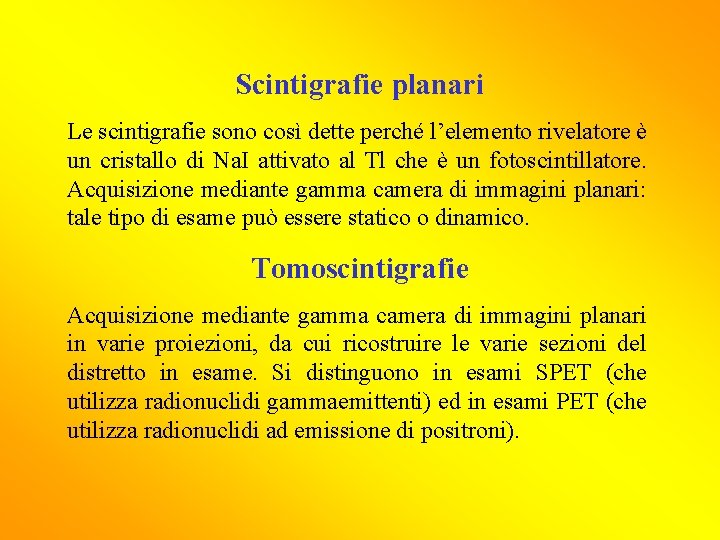 Scintigrafie planari

Le scintigrafie sono così dette perché l'elemento rivelatore è un cristallo di NaI attivato al Tl che è un fotoscintillatore. Acquisizione mediante gamma camera di immagini planari: tale tipo di esame può essere statico o dinamico.

Tomoscintigrafie

Acquisizione mediante gamma camera di immagini planari in varie proiezioni, da cui ricostruire le varie sezioni del distretto in esame. Si distinguono in esami SPET (che utilizza radionuclidi gammaemittenti) ed in esami PET (che utilizza radionuclidi ad emissione di positroni).